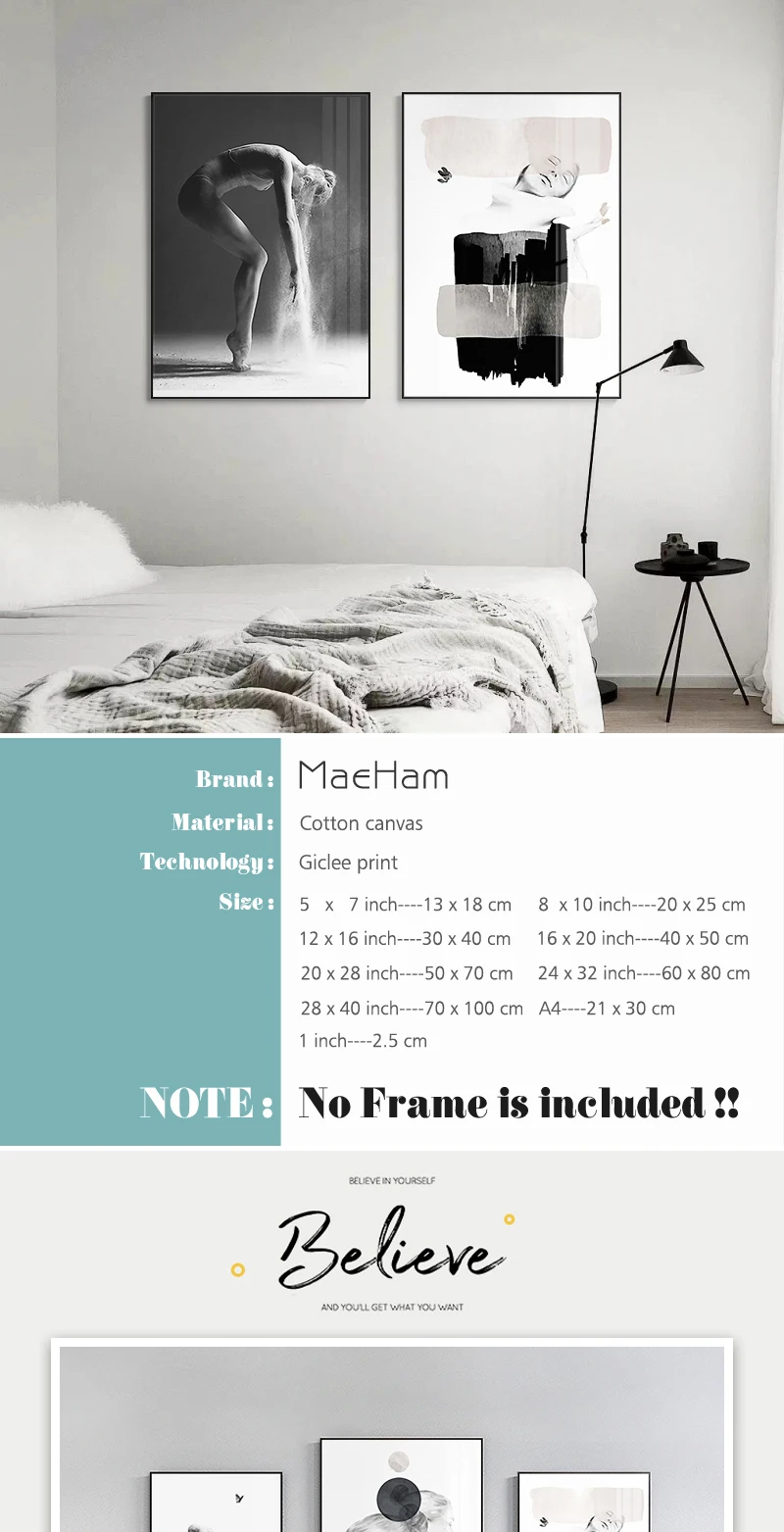 Brand : MaeHam

Material : Cotton canvas

Technology : Giclee print

Size : 5 x 7 inch----13 x 18 cm 8 x 10 inch----20 x 25 cm
12 x 16 inch----30 x 40 cm 16 x 20 inch----40 x 50 cm
20 x 28 inch----50 x 70 cm 24 x 32 inch----60 x 80 cm
28 x 40 inch----70 x 100 cm A4----21 x 30 cm
1 inch----2.5 cm

NOTE : No Frame is included !!

BELIEVE IN YOURSELF

Believe

AND YOU'LL GET WHAT YOU WANT